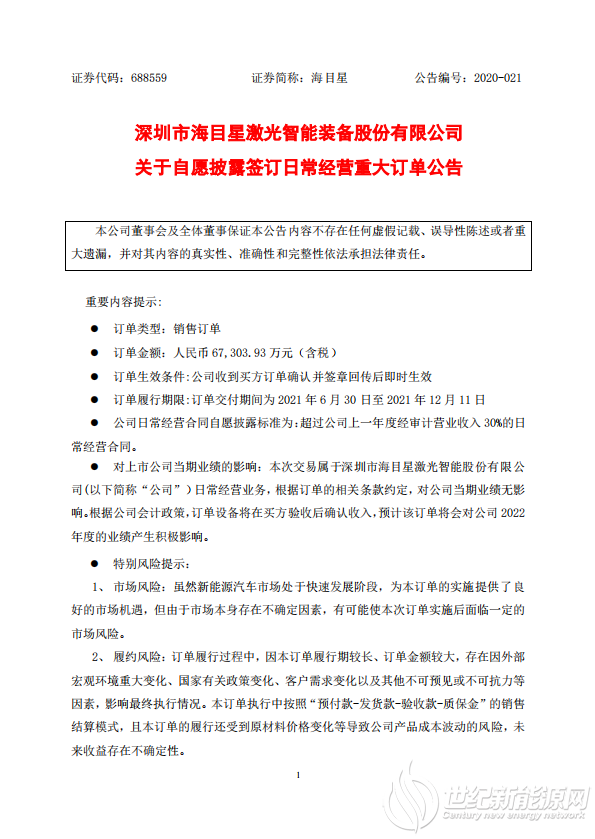 证券代码：688559　　　　证券简称：海目星　　　　公告编号：2020-021

深圳市海目星激光智能装备股份有限公司
关于自愿披露签订日常经营重大订单公告

本公司董事会及全体董事保证本公告内容不存在任何虚假记载、误导性陈述或者重大遗漏，并对其内容的真实性、准确性和完整性依法承担法律责任。

重要内容提示：

● 订单类型：销售订单

● 订单金额：人民币 67,303.93 万元（含税）

● 订单生效条件：公司收到买方订单确认并签章回传后即时生效

● 订单履行期限：订单交付期间为 2021 年 6 月 30 日至 2021 年 12 月 11 日

● 公司日常经营合同自愿披露标准为：超过公司上一年度经审计营业收入 30%的日常经营合同。

● 对上市公司当期业绩的影响：本次交易属于深圳市海目星激光智能股份有限公司(以下简称“公司”）日常经营业务，根据订单的相关条款约定，对公司当期业绩无影响。根据公司会计政策，订单设备将在买方验收后确认收入，预计该订单将会对公司 2022 年度的业绩产生积极影响。

● 特别风险提示：

1、 市场风险：虽然新能源汽车市场处于快速发展阶段，为本订单的实施提供了良好的市场机遇，但由于市场本身存在不确定因素，有可能使本次订单实施后面临一定的市场风险。

2、 履约风险：订单履行过程中，因本订单履行期较长、订单金额较大，存在因外部宏观环境重大变化、国家有关政策变化、客户需求变化以及其他不可预见或不可抗力等因素，影响最终执行情况。本订单执行中按照“预付款-发货款-验收款-质保金”的销售结算模式，且本订单的履行还受到原材料价格变化等导致公司产品成本波动的风险，未来收益存在不确定性。

1

世纪新能源网
Century new energy network